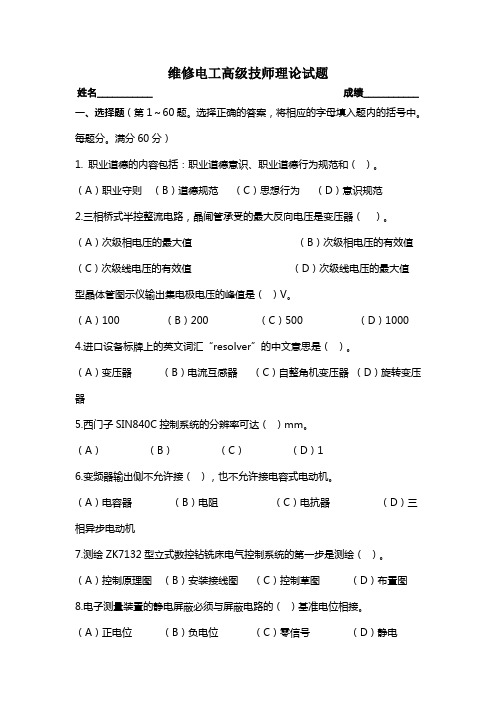 维修电工高级技师理论试题

姓名__________ 成绩__________

一、选择题（第 1～60 题。选择正确的答案，将相应的字母填入题内的括号中。每题分。满分 60 分）

1. 职业道德的内容包括：职业道德意识、职业道德行为规范和（ ）。

（A）职业守则 （B）道德规范 （C）思想行为 （D）意识规范

2.三相桥式半控整流电路，晶闸管承受的最大反向电压是变压器（ ）。

（A）次级相电压的最大值 （B）次级相电压的有效值

（C）次级线电压的有效值 （D）次级线电压的最大值

型晶体管图示仪输出集电极电压的峰值是（ ）V。

（A）100 （B）200 （C）500 （D）1000

4.进口设备标牌上的英文词汇“resolver”的中文意思是（ ）。

（A）变压器 （B）电流互感器 （C）自整角机变压器 （D）旋转变压器

5.西门子 SIN840C 控制系统的分辨率可达（ ）mm。

（A） （B） （C） （D）1

6.变频器输出侧不允许接（ ），也不允许接电容式电动机。

（A）电容器 （B）电阻 （C）电抗器 （D）三相异步电动机

7.测绘 ZK7132 型立式数控钻铣床电气控制系统的第一步是测绘（ ）。

（A）控制原理图 （B）安装接线图 （C）控制草图 （D）布置图

8.电子测量装置的静电屏蔽必须与屏蔽电路的（ ）基准电位相接。

（A）正电位 （B）负电位 （C）零信号 （D）静电